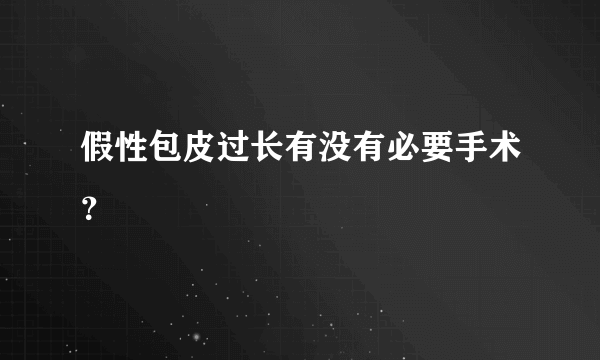 假性包皮过长有没有必要手术?